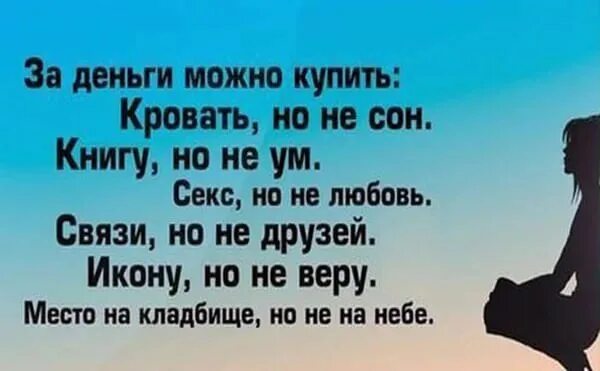 За деньги можно купить:
Кровать, но не сон.
Книгу, но не ум.
Секс, но не любовь.
Связи, но не друзей.
Икону, но не веру.
Место на кладбище, но не на небе.